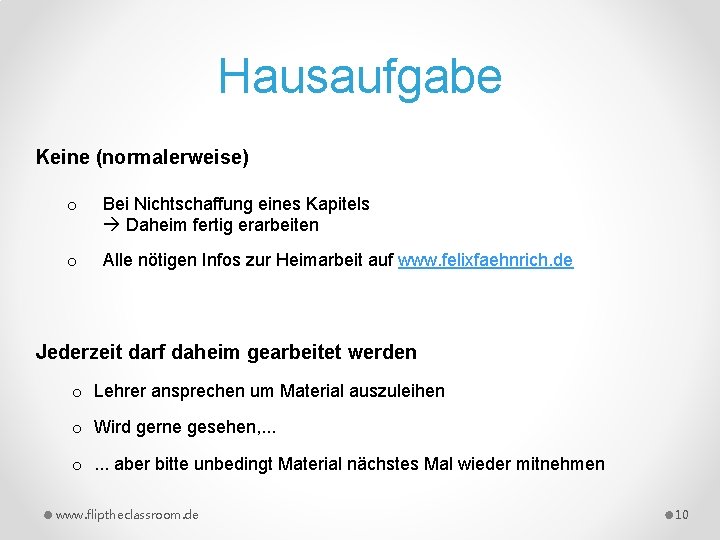 Hausaufgabe

Keine (normalerweise)

o Bei Nichtschaffung eines Kapitels
→ Daheim fertig erarbeiten

o Alle nötigen Infos zur Heimarbeit auf www.felixfaehnrich.de

Jederzeit darf daheim gearbeitet werden

o Lehrer ansprechen um Material auszuleihen

o Wird gerne gesehen,...

o ... aber bitte unbedingt Material nächstes Mal wieder mitnehmen

www.fliptheclassroom.de

10